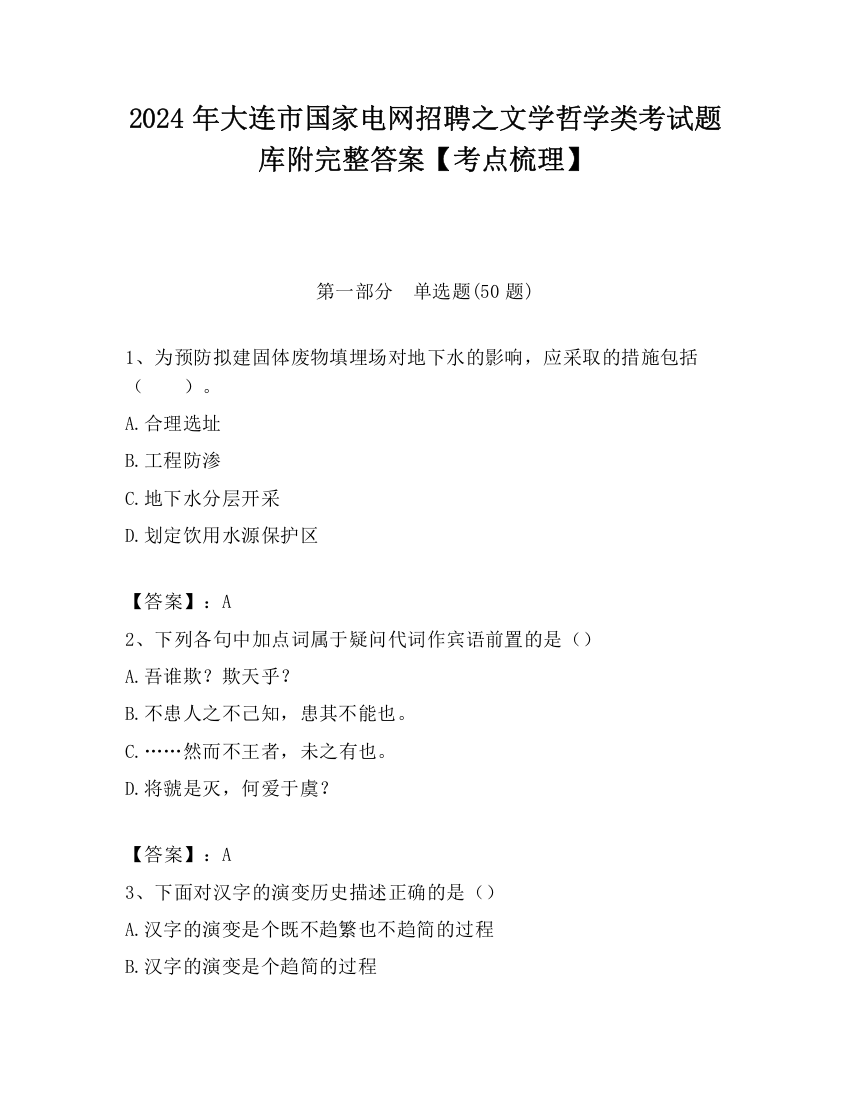 2024 年大连市国家电网招聘之文学哲学类考试题库附完整答案【考点梳理】

第一部分　单选题(50 题)

1、为预防拟建固体废物填埋场对地下水的影响，应采取的措施包括（　　）。

A.合理选址

B.工程防渗

C.地下水分层开采

D.划定饮用水源保护区

【答案】：A

2、下列各句中加点词属于疑问代词作宾语前置的是（）

A.吾谁欺？欺天乎？

B.不患人之不己知，患其不能也。

C.……然而不王者，未之有也。

D.将虢是灭，何爱于虞？

【答案】：A

3、下面对汉字的演变历史描述正确的是（）

A.汉字的演变是个既不趋繁也不趋简的过程

B.汉字的演变是个趋简的过程